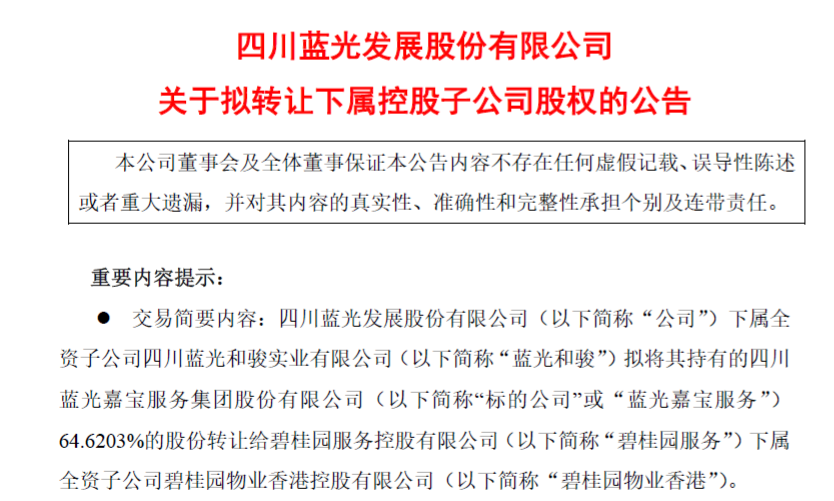 四川蓝光发展股份有限公司
关于拟转让下属控股子公司股权的公告

本公司董事会及全体董事保证本公告内容不存在任何虚假记载、误导性陈述或者重大遗漏，并对其内容的真实性、准确性和完整性承担个别及连带责任。

重要内容提示：

• 交易简要内容：四川蓝光发展股份有限公司（以下简称“公司”）下属全资子公司四川蓝光和骏实业有限公司（以下简称“蓝光和骏”）拟将其持有的四川蓝光嘉宝服务集团股份有限公司（以下简称“标的公司”或“蓝光嘉宝服务”）64.6203%的股份转让给碧桂园服务控股有限公司（以下简称“碧桂园服务”）下属全资子公司碧桂园物业香港控股有限公司（以下简称“碧桂园物业香港”）。